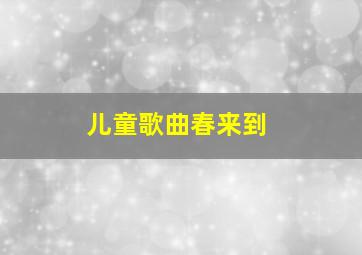 儿童歌曲春来到